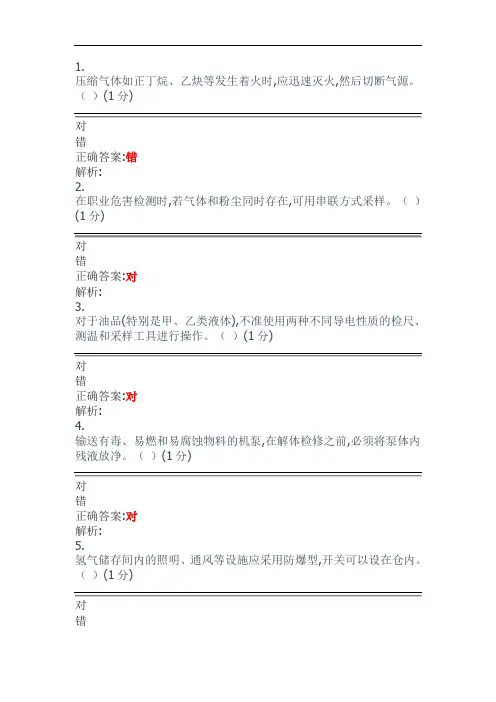 1.
压缩气体如正丁烷、乙炔等发生着火时,应迅速灭火,然后切断气源。（ ）(1 分)

对
错
正确答案:错
解析:
2.
在职业危害检测时,若气体和粉尘同时存在,可用串联方式采样。（ ）(1 分)

对
错
正确答案:对
解析:
3.
对于油品(特别是甲、乙类液体),不准使用两种不同导电性质的检尺、测温和采样工具进行操作。（ ）(1 分)

对
错
正确答案:对
解析:
4.
输送有毒、易燃和易腐蚀物料的机泵,在解体检修之前,必须将泵体内残液放净。（ ）(1 分)

对
错
正确答案:对
解析:
5.
氢气储存间内的照明、通风等设施应采用防爆型,开关可以设在仓内。（ ）(1 分)

对
错